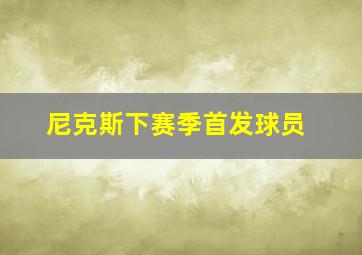 尼克斯下赛季首发球员